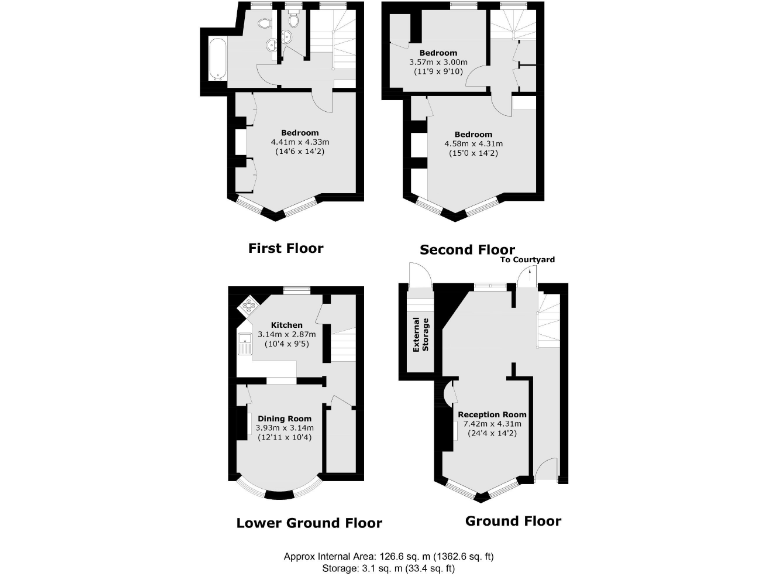 Bedroom
4.41m x 4.33m
(14'6 x 14'2)

First Floor

Bedroom
3.57m x 3.00m
(11'9 x 9'10)

Bedroom
4.58m x 4.31m
(15'0 x 14'2)

Second Floor

To Courtyard

Kitchen
3.14m x 2.87m
(10'4 x 9'5)

Dining Room
3.93m x 3.14m
(12'11 x 10'4)

Lower Ground Floor

External Storage

Reception Room
7.42m x 4.31m
(24'4 x 14'2)

Ground Floor

Approx Internal Area: 126.6 sq. m (1362.6 sq. ft)
Storage: 3.1 sq. m (33.4 sq. ft)